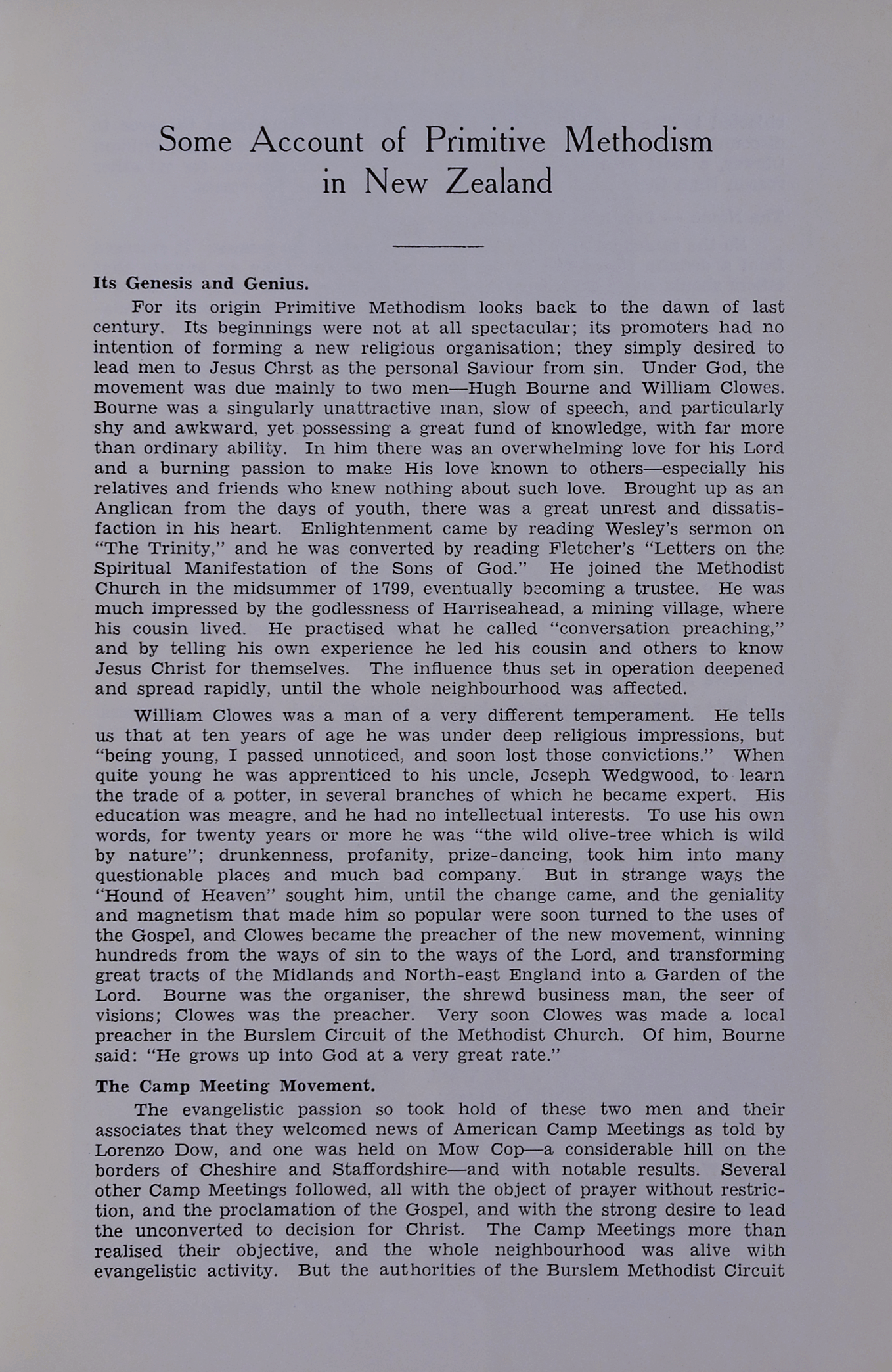 Some Account of Primitive Methodism in New Zealand

Its Genesis and Genius.

For its origin Primitive Methodism looks back to the dawn of last century. Its beginnings were not at all spectacular; its promoters had no intention of forming a new religious organisation; they simply desired to lead men to Jesus Chrst as the personal Saviour from sin. Under God, the movement was due mainly to two men—Hugh Bourne and William Clowes. Bourne was a singularly unattractive man, slow of speech, and particularly shy and awkward, yet possessing a great fund of knowledge, with far more than ordinary ability. In him there was an overwhelming love for his Lord and a burning passion to make His love known to others—especially his relatives and friends who knew nothing about such love. Brought up as an Anglican from the days of youth, there was a great unrest and dissatisfaction in his heart. Enlightenment came by reading Wesley's sermon on "The Trinity," and he was converted by reading Fletcher's "Letters on the Spiritual Manifestation of the Sons of God." He joined the Methodist Church in the midsummer of 1799, eventually becoming a trustee. He was much impressed by the godlessness of Harriseahead, a mining village, where his cousin lived. He practised what he called "conversation preaching," and by telling his own experience he led his cousin and others to know Jesus Christ for themselves. The influence thus set in operation deepened and spread rapidly, until the whole neighbourhood was affected.

William Clowes was a man of a very different temperament. He tells us that at ten years of age he was under deep religious impressions, but "being young, I passed unnoticed, and soon lost those convictions." When quite young he was apprenticed to his uncle, Joseph Wedgwood, to learn the trade of a potter, in several branches of which he became expert. His education was meagre, and he had no intellectual interests. To use his own words, for twenty years or more he was "the wild olive-tree which is wild by nature"; drunkenness, profanity, prize-dancing, took him into many questionable places and much bad company. But in strange ways the "Hound of Heaven" sought him, until the change came, and the geniality and magnetism that made him so popular were soon turned to the uses of the Gospel, and Clowes became the preacher of the new movement, winning hundreds from the ways of sin to the ways of the Lord, and transforming great tracts of the Midlands and North-east England into a Garden of the Lord. Bourne was the organiser, the shrewd business man, the seer of visions; Clowes was the preacher. Very soon Clowes was made a local preacher in the Burslem Circuit of the Methodist Church. Of him, Bourne said: "He grows up into God at a very great rate."

The Camp Meeting Movement.

The evangelistic passion so took hold of these two men and their associates that they welcomed news of American Camp Meetings as told by Lorenzo Dow, and one was held on Mow Cop—a considerable hill on the borders of Cheshire and Staffordshire—and with notable results. Several other Camp Meetings followed, all with the object of prayer without restriction, and the proclamation of the Gospel, and with the strong desire to lead the unconverted to decision for Christ. The Camp Meetings more than realised their objective, and the whole neighbourhood was alive with evangelistic activity. But the authorities of the Burslem Methodist Circuit